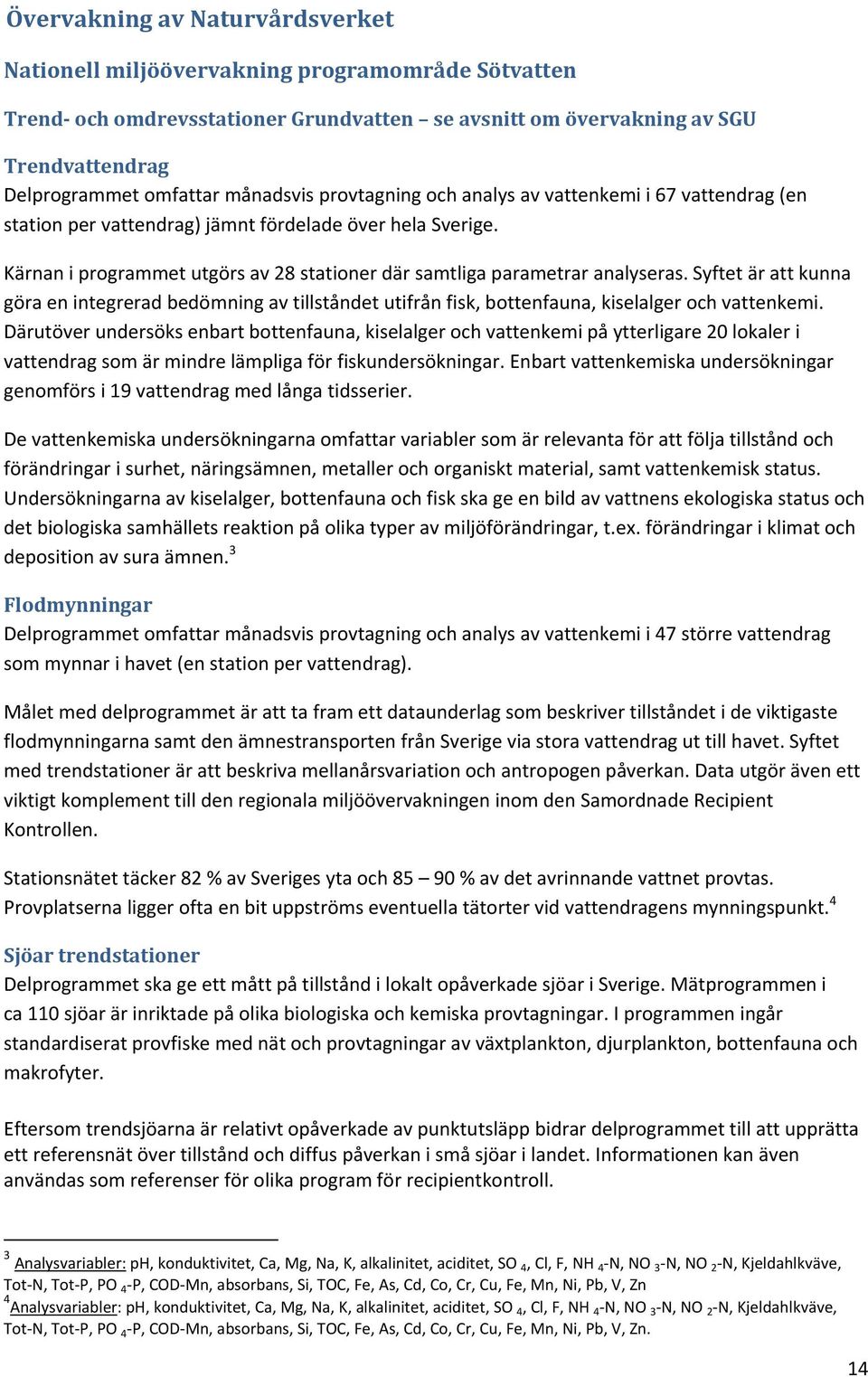 Övervakning av Naturvårdsverket

Nationell miljöövervakning programområde Sötvatten

Trend- och omdrevsstationer Grundvatten – se avsnitt om övervakning av SGU

Trendvattendrag
Delprogrammet omfattar månadsvis provtagning och analys av vattenkemi i 67 vattendrag (en station per vattendrag) jämnt fördelade över hela Sverige.

Kärnan i programmet utgörs av 28 stationer där samtliga parametrar analyseras. Syftet är att kunna göra en integrerad bedömning av tillståndet utifrån fisk, bottenfauna, kiselalger och vattenkemi. Därutöver undersöks enbart bottenfauna, kiselalger och vattenkemi på ytterligare 20 lokaler i vattendrag som är mindre lämpliga för fiskundersökningar. Enbart vattenkemiska undersökningar genomförs i 19 vattendrag med långa tidsserier.

De vattenkemiska undersökningarna omfattar variabler som är relevanta för att följa tillstånd och förändringar i surhet, näringsämnen, metaller och organiskt material, samt vattenkemisk status. Undersökningarna av kiselalger, bottenfauna och fisk ska ge en bild av vattnens ekologiska status och det biologiska samhällets reaktion på olika typer av miljöförändringar, t.ex. förändringar i klimat och deposition av sura ämnen.$^3$

Flodmynningar
Delprogrammet omfattar månadsvis provtagning och analys av vattenkemi i 47 större vattendrag som mynnar i havet (en station per vattendrag).

Målet med delprogrammet är att ta fram ett dataunderlag som beskriver tillståndet i de viktigaste flodmynningarna samt den ämnestransporten från Sverige via stora vattendrag ut till havet. Syftet med trendstationer är att beskriva mellanårsvariation och antropogen påverkan. Data utgör även ett viktigt komplement till den regionala miljöövervakningen inom den Samordnade Recipient Kontrollen.

Stationsnätet täcker 82 % av Sveriges yta och 85 – 90 % av det avrinnande vattnet provtas. Provplatserna ligger ofta en bit uppströms eventuella tätorter vid vattendragens mynningspunkt.$^4$

Sjöar trendstationer
Delprogrammet ska ge ett mått på tillstånd i lokalt opåverkade sjöar i Sverige. Mätprogrammen i ca 110 sjöar är inriktade på olika biologiska och kemiska provtagningar. I programmen ingår standardiserat provfiske med nät och provtagningar av växtplankton, djurplankton, bottenfauna och makrofyter.

Eftersom trendsjöarna är relativt opåverkade av punktutsläpp bidrar delprogrammet till att upprätta ett referensnät över tillstånd och diffus påverkan i små sjöar i landet. Informationen kan även användas som referenser för olika program för recipientkontroll.

$^3$ Analysvariabler: pH, konduktivitet, Ca, Mg, Na, K, alkalinitet, aciditet, $SO_4$, Cl, F, $NH_4$-N, $NO_3$-N, $NO_2$-N, Kjeldahlkväve, Tot-N, Tot-P, $PO_4$-P, COD-Mn, absorbans, Si, TOC, Fe, As, Cd, Co, Cr, Cu, Fe, Mn, Ni, Pb, V, Zn
$^4$Analysvariabler: pH, konduktivitet, Ca, Mg, Na, K, alkalinitet, aciditet, $SO_4$, Cl, F, $NH_4$-N, $NO_3$-N, $NO_2$-N, Kjeldahlkväve, Tot-N, Tot-P, $PO_4$-P, COD-Mn, absorbans, Si, TOC, Fe, As, Cd, Co, Cr, Cu, Fe, Mn, Ni, Pb, V, Zn.

14